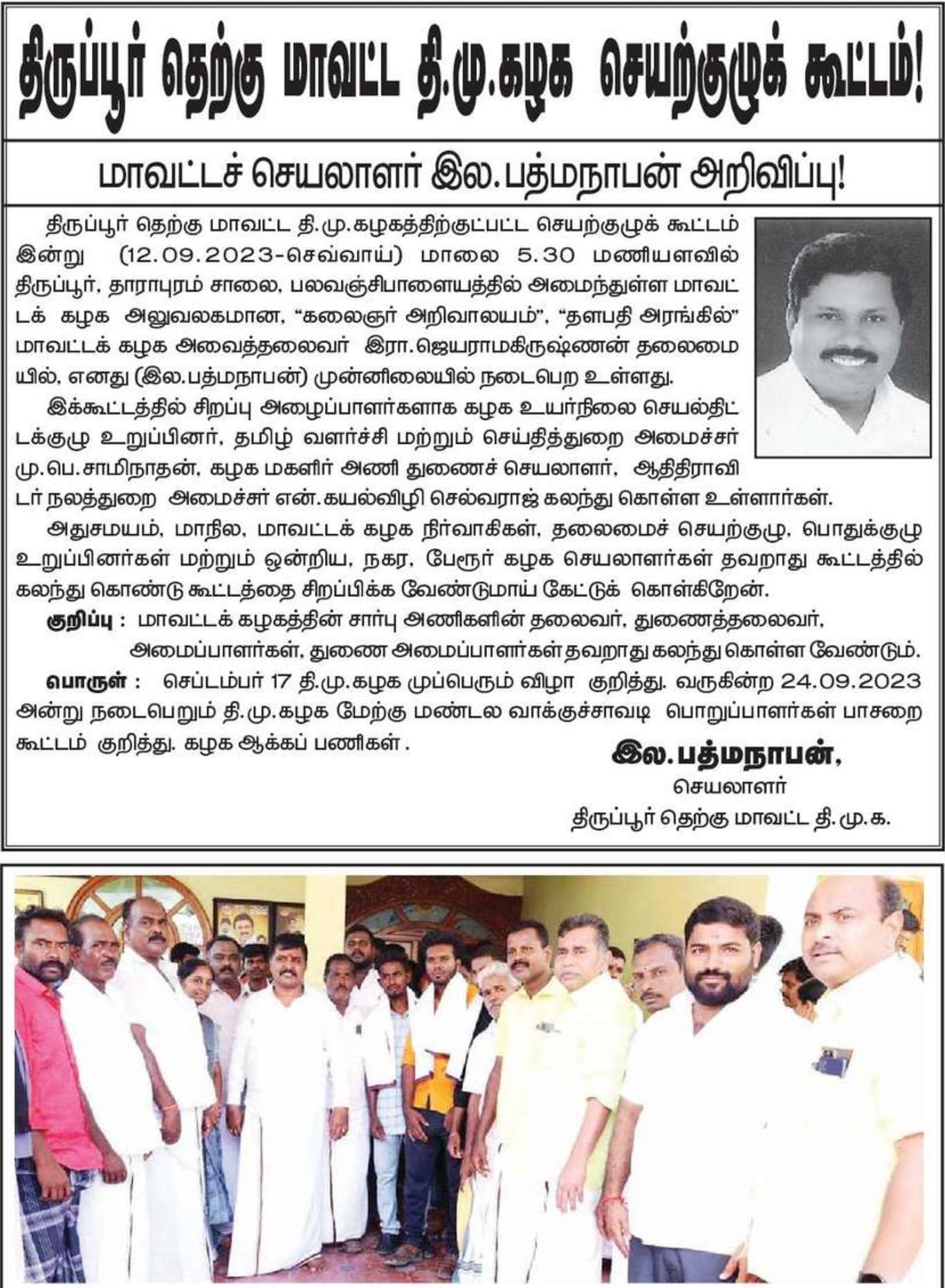 திருப்பூர் தெற்கு மாவட்ட தி.மு.கழக செயற்குழுக் கூட்டம்!

மாவட்டச் செயலாளர் இல.பத்மநாபன் அறிவிப்பு!

திருப்பூர் தெற்கு மாவட்ட தி.மு.கழகத்திற்குட்பட்ட செயற்குழுக் கூட்டம் இன்று (12.09.2023-செவ்வாய்) மாலை 5.30 மணியளவில் திருப்பூர், தாராபுரம் சாலை, பலவஞ்சிபாளையத்தில் அமைந்துள்ள மாவட்டக் கழக அலுவலகமான, “கலைஞர் அறிவாலயம்”, “தளபதி அரங்கில்” மாவட்டக் கழக அவைத்தலைவர் இரா.ஜெயராமகிருஷ்ணன் தலைமையில், எனது (இல.பத்மநாபன்) முன்னிலையில் நடைபெற உள்ளது.

இக்கூட்டத்தில் சிறப்பு அழைப்பாளர்களாக கழக உயர்நிலை செயல்திட்டக்குழு உறுப்பினர், தமிழ் வளர்ச்சி மற்றும் செய்தித்துறை அமைச்சர் மு.பெ.சாமிநாதன், கழக மகளிர் அணி துணைச் செயலாளர், ஆதிதிராவிடர் நலத்துறை அமைச்சர் என்.கயல்விழி செல்வராஜ் கலந்து கொள்ள உள்ளார்கள்.

அதுசமயம், மாநில, மாவட்டக் கழக நிர்வாகிகள், தலைமைச் செயற்குழு, பொதுக்குழு உறுப்பினர்கள் மற்றும் ஒன்றிய, நகர, பேரூர் கழக செயலாளர்கள் தவறாது கூட்டத்தில் கலந்து கொண்டு கூட்டத்தை சிறப்பிக்க வேண்டுமாய் கேட்டுக் கொள்கிறேன்.

குறிப்பு : மாவட்டக் கழகத்தின் சார்பு அணிகளின் தலைவர், துணைத்தலைவர், அமைப்பாளர்கள், துணை அமைப்பாளர்கள் தவறாது கலந்து கொள்ள வேண்டும்.

பொருள் : செப்டம்பர் 17 தி.மு.கழக முப்பெரும் விழா குறித்து. வருகின்ற 24.09.2023 அன்று நடைபெறும் தி.மு.கழக மேற்கு மண்டல வாக்குச்சாவடி பொறுப்பாளர்கள் பாசறை கூட்டம் குறித்து. கழக ஆக்கப் பணிகள் .

இல.பத்மநாபன்,
செயலாளர்
திருப்பூர் தெற்கு மாவட்ட தி.மு.க.